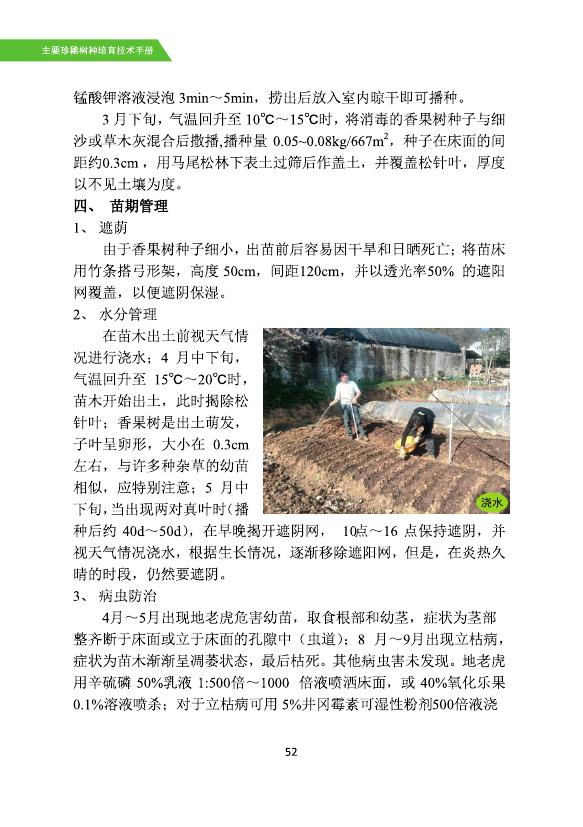 主要珍稀树种培育技术手册

锰酸钾溶液浸泡 3min～5min，捞出后放入室内晾干即可播种。

3 月下旬，气温回升至 10℃～15℃时，将消毒的香果树种子与细沙或草木灰混合后撒播，播种量 0.05～0.08kg/667m$^2$，种子在床面的间距约0.3cm，用马尾松林下表土过筛后作盖土，并覆盖松针叶，厚度以不见土壤为度。

四、 苗期管理

1、 遮荫

由于香果树种子细小，出苗前后容易因干旱和日晒死亡；将苗床用竹条搭弓形架，高度 50cm，间距120cm，并以透光率50% 的遮阳网覆盖，以便遮阴保湿。

2、 水分管理

在苗木出土前视天气情况进行浇水；4 月中下旬，气温回升至 15℃～20℃时，苗木开始出土，此时揭除松针叶；香果树是出土萌发，子叶呈卵形，大小在 0.3cm 左右，与许多种杂草的幼苗相似，应特别注意；5 月中下旬，当出现两对真叶时（播种后约 40d～50d），在早晚揭开遮阴网， 10点～16 点保持遮阴，并视天气情况浇水，根据生长情况，逐渐移除遮阳网，但是，在炎热久晴的时段，仍然要遮阴。

浇水

3、 病虫防治

4月～5月出现地老虎危害幼苗，取食根部和幼茎，症状为茎部整齐断于床面或立于床面的孔隙中（虫道）；8 月～9月出现立枯病，症状为苗木渐渐呈凋萎状态，最后枯死。其他病虫害未发现。地老虎用辛硫磷 50%乳液 1:500倍～1000 倍液喷洒床面，或 40%氧化乐果 0.1%溶液喷杀；对于立枯病可用 5%井冈霉素可湿性粉剂500倍液浇

52